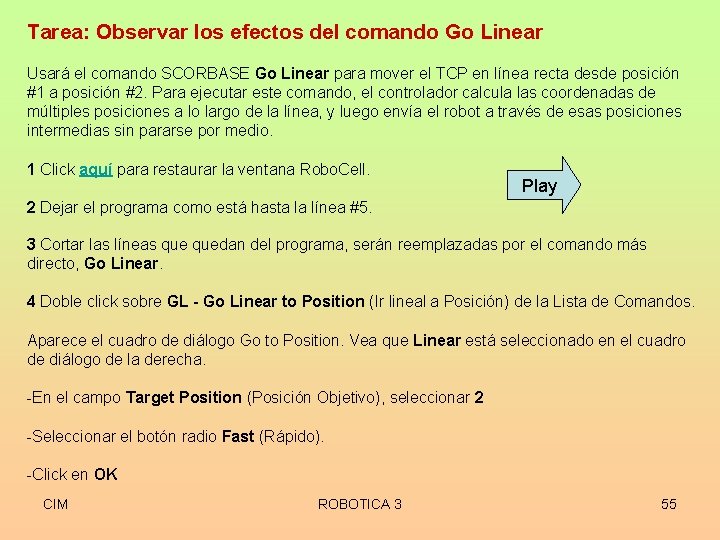 Tarea: Observar los efectos del comando Go Linear

Usará el comando SCORBASE Go Linear para mover el TCP en línea recta desde posición #1 a posición #2. Para ejecutar este comando, el controlador calcula las coordenadas de múltiples posiciones a lo largo de la línea, y luego envía el robot a través de esas posiciones intermedias sin pararse por medio.

1 Click aquí para restaurar la ventana RoboCell.

Play

2 Dejar el programa como está hasta la línea #5.

3 Cortar las líneas que quedan del programa, serán reemplazadas por el comando más directo, Go Linear.

4 Doble click sobre GL - Go Linear to Position (Ir lineal a Posición) de la Lista de Comandos.

Aparece el cuadro de diálogo Go to Position. Vea que Linear está seleccionado en el cuadro de diálogo de la derecha.

-En el campo Target Position (Posición Objetivo), seleccionar 2

-Seleccionar el botón radio Fast (Rápido).

-Click en OK

CIM

ROBOTICA 3

55